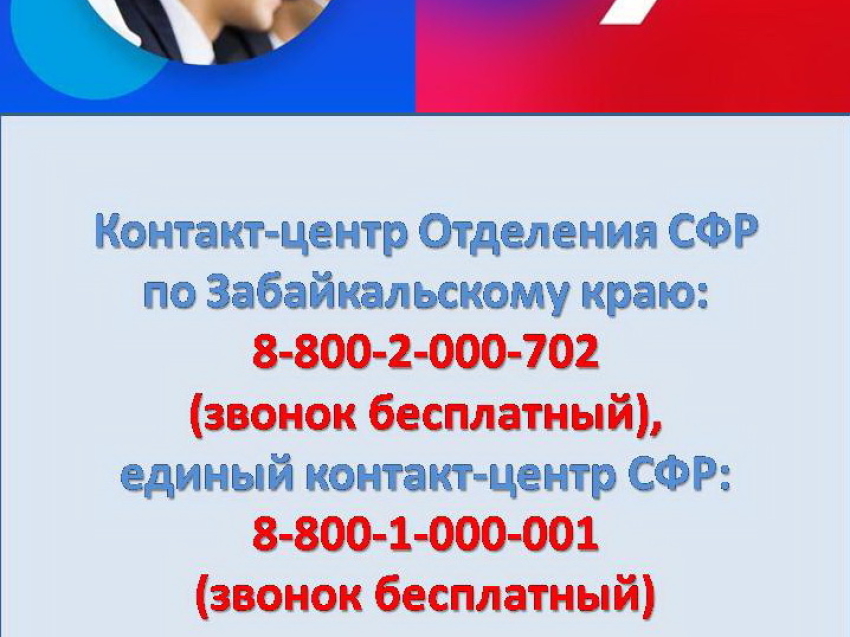 Контакт-центр Отделения СФР по Забайкальскому краю:
8-800-2-000-702
(звонок бесплатный),
единый контакт-центр СФР:
8-800-1-000-001
(звонок бесплатный)